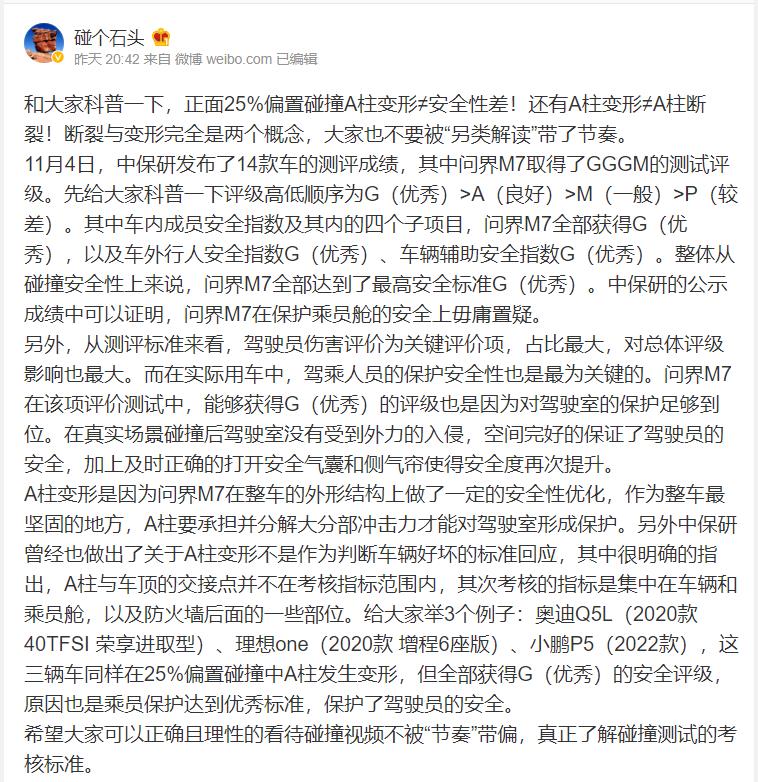 碰个石头

昨天 20:42 来自 微博 weibo.com 已编辑

和大家科普一下，正面25%偏置碰撞A柱变形≠安全性差！还有A柱变形≠A柱断裂！断裂与变形完全是两个概念，大家也不要被“另类解读”带了节奏。
11月4日，中保研发布了14款车的测评成绩，其中问界M7取得了GGGM的测试评级。先给大家科普一下评级高低顺序为G（优秀）>A（良好）>M（一般）>P（较差）。其中车内成员安全指数及其内的四个子项目，问界M7全部获得G（优秀），以及车外行人安全指数G（优秀）、车辆辅助安全指数G（优秀）。整体从碰撞安全性上来说，问界M7全部达到了最高安全标准G（优秀）。中保研的公示成绩中可以证明，问界M7在保护乘员舱的安全上毋庸置疑。
另外，从测评标准来看，驾驶员伤害评价为关键评价项，占比最大，对总体评级影响也最大。而在实际用车中，驾乘人员的保护安全性也是最为关键的。问界M7在该项评价测试中，能够获得G（优秀）的评级也是因为对驾驶室的保护足够到位。在真实场景碰撞后驾驶室没有受到外力的入侵，空间完好的保证了驾驶员的安全，加上及时正确的打开安全气囊和侧气帘使得安全度再次提升。
A柱变形是因为问界M7在整车的外形结构上做了一定的安全性优化，作为整车最坚固的地方，A柱要承担并分解大分部冲击力才能对驾驶室形成保护。另外中保研曾经也做出了关于A柱变形不是作为判断车辆好坏的标准回应，其中很明确的指出，A柱与车顶的交接点并不在考核指标范围内，其次考核的指标是集中在车辆和乘员舱，以及防火墙后面的一些部位。给大家举3个例子：奥迪Q5L（2020款 40TFSI 荣享进取型）、理想one（2020款 增程6座版）、小鹏P5（2022款），这三辆车同样在25%偏置碰撞中A柱发生变形，但全部获得G（优秀）的安全评级，原因也是乘员保护达到优秀标准，保护了驾驶员的安全。
希望大家可以正确且理性的看待碰撞视频不被“节奏”带偏，真正了解碰撞测试的考核标准。